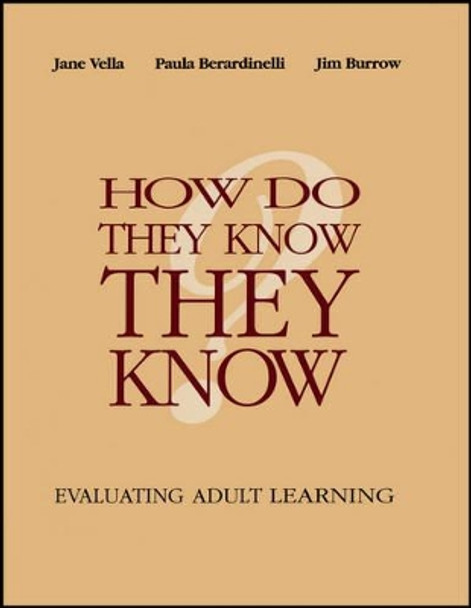 Jane Vella Paula Berardinelli Jim Burrow

HOW DO THEY KNOW THEY KNOW

EVALUATING ADULT LEARNING